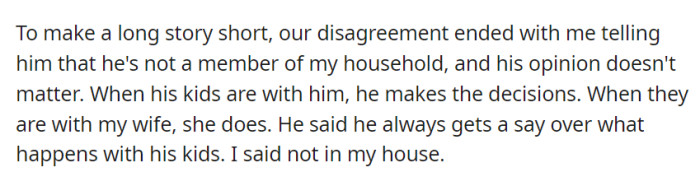 To make a long story short, our disagreement ended with me telling him that he's not a member of my household, and his opinion doesn't matter. When his kids are with him, he makes the decisions. When they are with my wife, she does. He said he always gets a say over what happens with his kids. I said not in my house.